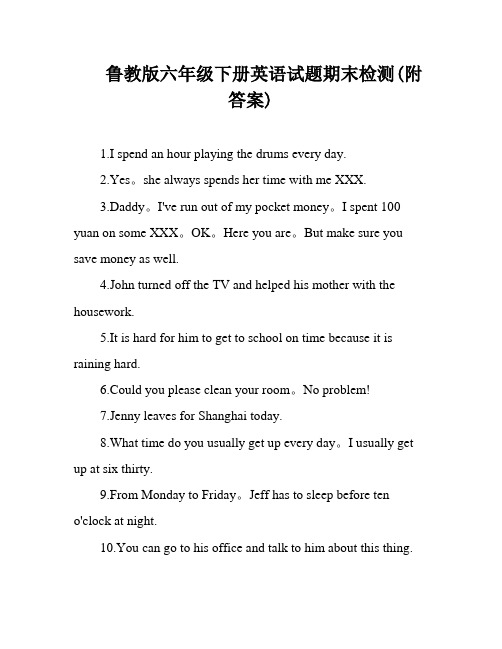 鲁教版六年级下册英语试题期末检测(附答案)

1.I spend an hour playing the drums every day.

2.Yes。she always spends her time with me XXX.

3.Daddy。I've run out of my pocket money。I spent 100 yuan on some XXX。OK。Here you are。But make sure you save money as well.

4.John turned off the TV and helped his mother with the housework.

5.It is hard for him to get to school on time because it is raining hard.

6.Could you please clean your room。No problem!

7.Jenny leaves for Shanghai today.

8.What time do you usually get up every day。I usually get up at six thirty.

9.From Monday to Friday。Jeff has to sleep before ten o'clock at night.

10.You can go to his office and talk to him about this thing.